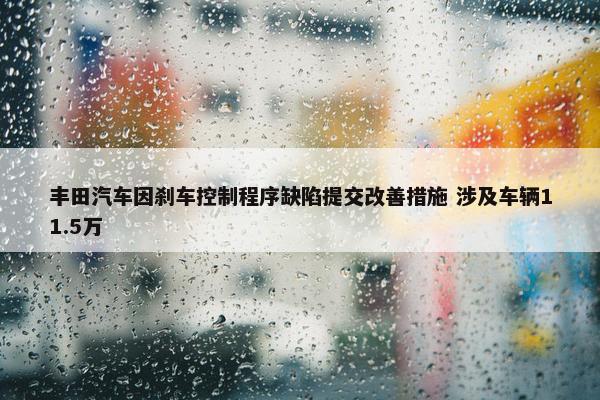 丰田汽车因刹车控制程序缺陷提交改善措施 涉及车辆11.5万